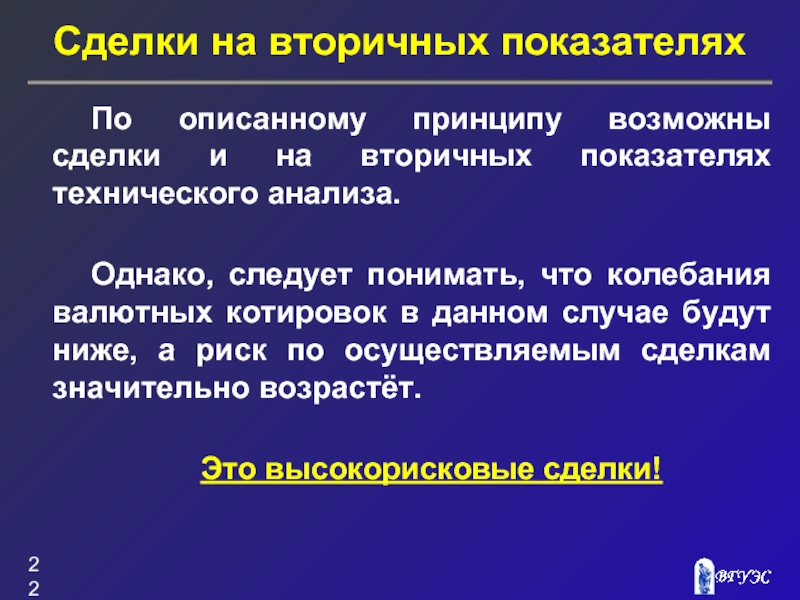 Сделки на вторичных показателях

По описанному принципу возможны сделки и на вторичных показателях технического анализа.

Однако, следует понимать, что колебания валютных котировок в данном случае будут ниже, а риск по осуществляемым сделкам значительно возрастёт.

Это высокорисковые сделки!

22

ВГУЭС